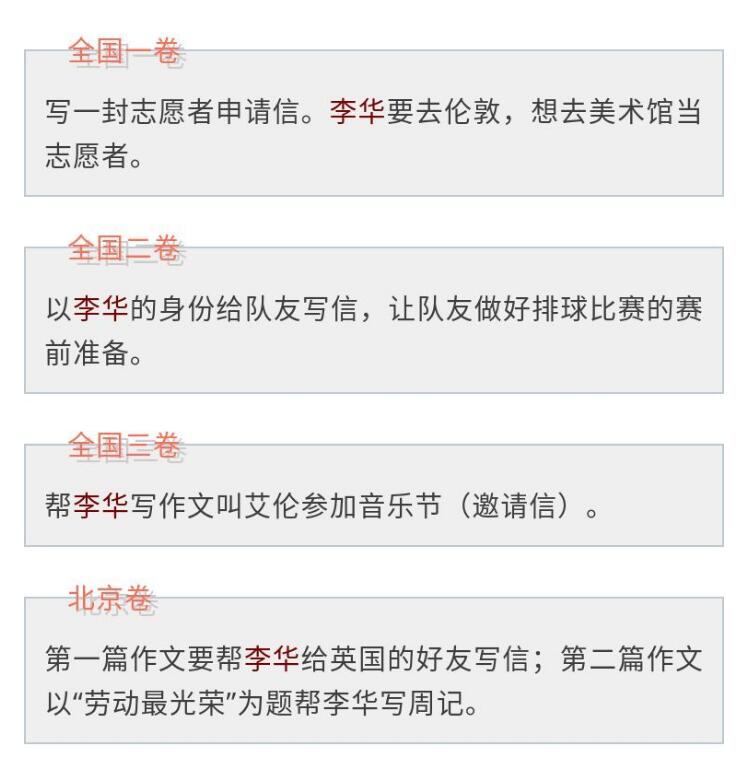 全国一卷

写一封志愿者申请信。李华要去伦敦，想去美术馆当志愿者。

全国二卷

以李华的身份给队友写信，让队友做好排球比赛的赛前准备。

全国三卷

帮李华写作文叫艾伦参加音乐节（邀请信）。

北京卷

第一篇作文要帮李华给英国的好友写信；第二篇作文以“劳动最光荣”为题帮李华写周记。